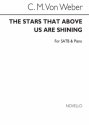 C. M. Von Weber

THE STARS THAT ABOVE US ARE SHINING

For SATB & Piano

NOVELLO